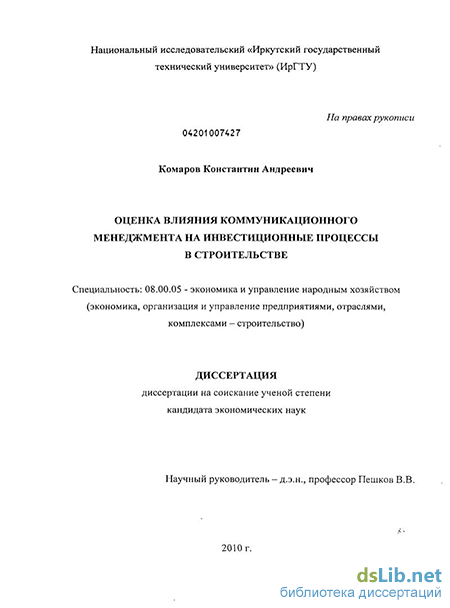 Национальный исследовательский «Иркутский государственный технический университет» (ИрГТУ)

На правах рукописи

04201007427

Комаров Константин Андреевич

ОЦЕНКА ВЛИЯНИЯ КОММУНИКАЦИОННОГО МЕНЕДЖМЕНТА НА ИНВЕСТИЦИОННЫЕ ПРОЦЕССЫ В СТРОИТЕЛЬСТВЕ

Специальность: 08.00.05 - экономика и управление народным хозяйством (экономика, организация и управление предприятиями, отраслями, комплексами – строительство)

ДИССЕРТАЦИЯ

диссертации на соискание ученой степени кандидата экономических наук

Научный руководитель – д.э.н., профессор Пешков В.В.

2010 г.

dsLib.net
библиотека диссертаций